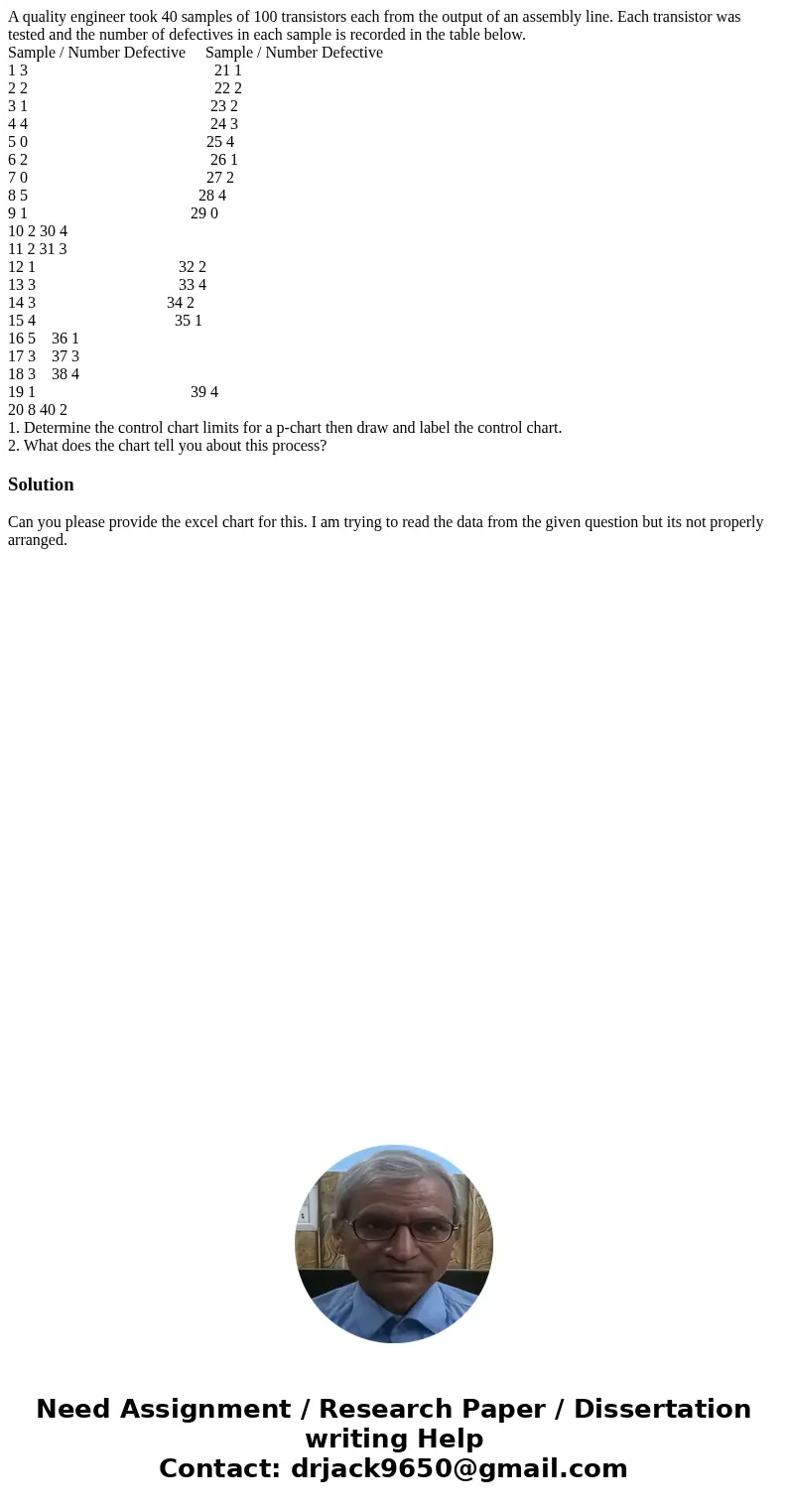 A quality engineer took 40 samples of 100 transistors each from the output of an assembly line. Each transistor was tested and the number of defectives in each sample is recorded in the table below.
Sample / Number Defective     Sample / Number Defective
1 3     21 1
2 2     22 2
3 1     23 2
4 4     24 3
5 0     25 4
6 2     26 1
7 0     27 2
8 5     28 4
9 1     29 0
10 2 30 4
11 2 31 3
12 1     32 2
13 3     33 4
14 3     34 2
15 4     35 1
16 5     36 1
17 3     37 3
18 3     38 4
19 1     39 4
20 8 40 2
1. Determine the control chart limits for a p-chart then draw and label the control chart.
2. What does the chart tell you about this process?

Solution

Can you please provide the excel chart for this. I am trying to read the data from the given question but its not properly arranged.

Need Assignment / Research Paper / Dissertation writing Help
Contact: drjack9650@gmail.com